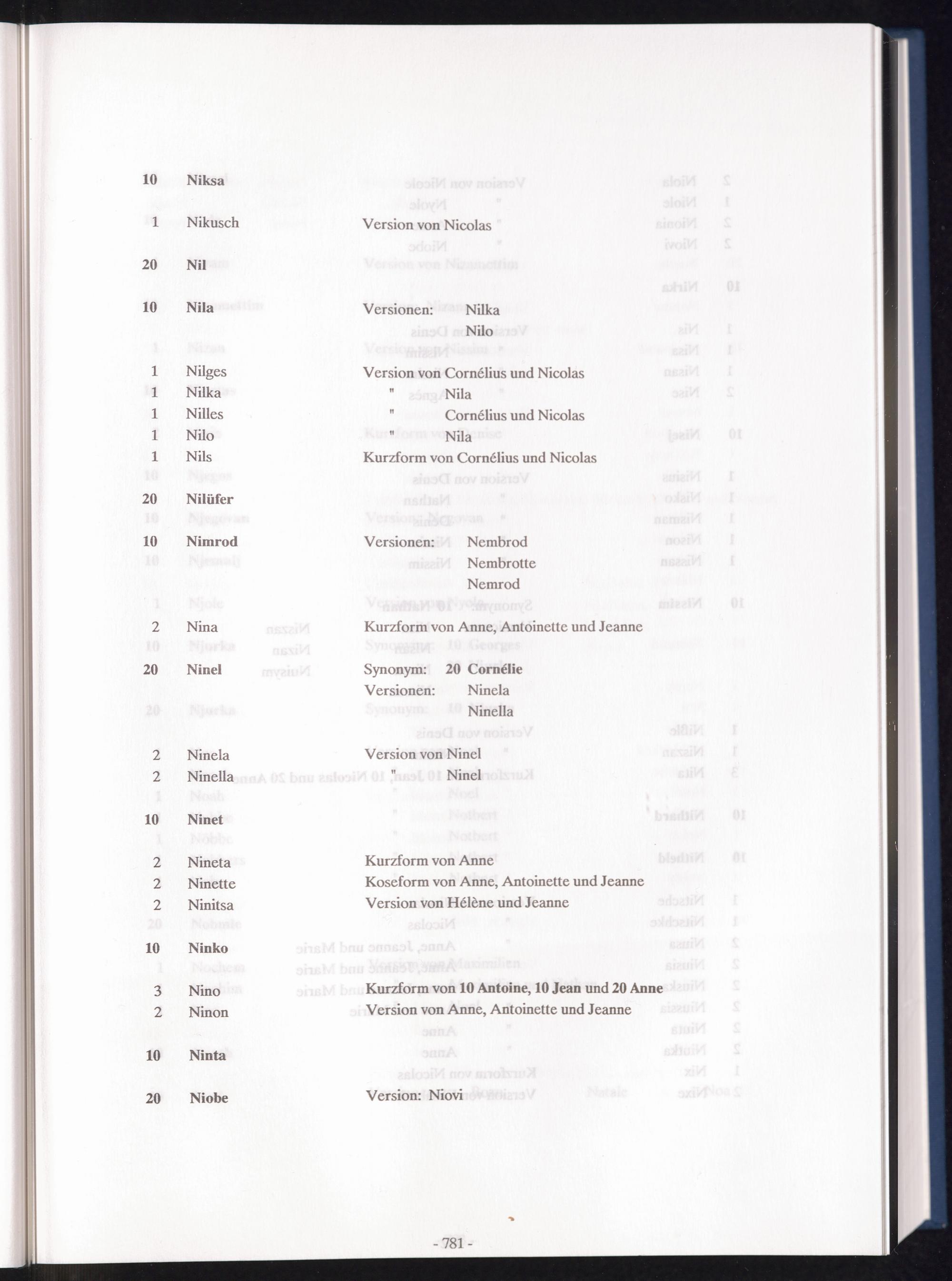 10 Niksa

1 Nikusch Version von Nicolas

20 Nil

10 Nila Versionen: Nilka
Nilo

1 Nilges Version von Cornélius und Nicolas
1 Nilka " Nila
1 Nilles " Cornélius und Nicolas
1 Nilo " Nila
1 Nils Kurzform von Cornélius und Nicolas

20 Nilüfer

10 Nimrod Versionen: Nembrod
Nembrotte
Nemrod

2 Nina Kurzform von Anne, Antoinette und Jeanne

20 Ninel Synonym: 20 Cornélie
Versionen: Ninela
Ninella

2 Ninela Version von Ninel
2 Ninella " Ninel

10 Ninet

2 Nineta Kurzform von Anne
2 Ninette Koseform von Anne, Antoinette und Jeanne
2 Ninitsa Version von Hélène und Jeanne

10 Ninko

3 Nino Kurzform von 10 Antoine, 10 Jean und 20 Anne
2 Ninon Version von Anne, Antoinette und Jeanne

10 Ninta

20 Niobe Version: Niovi

- 781 -